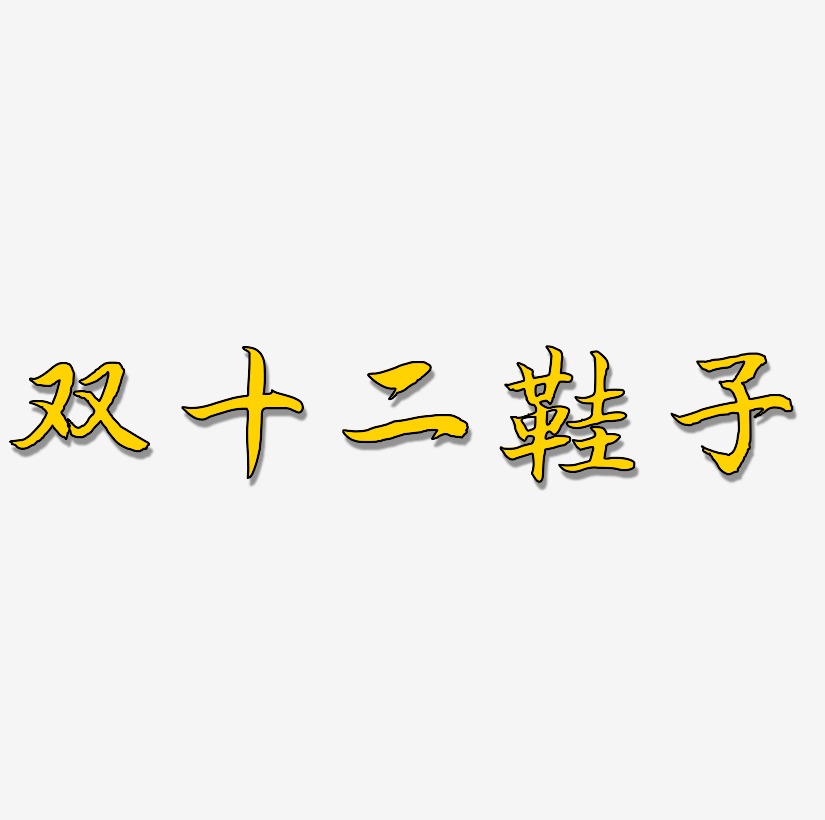 双十二鞋子